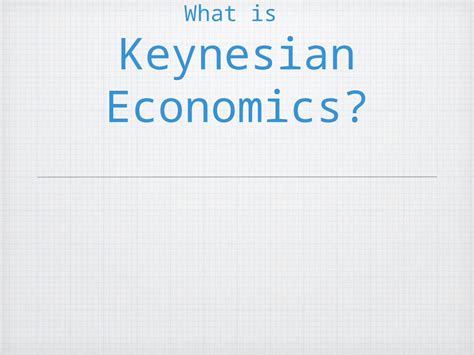 What is
Keynesian
Economics?